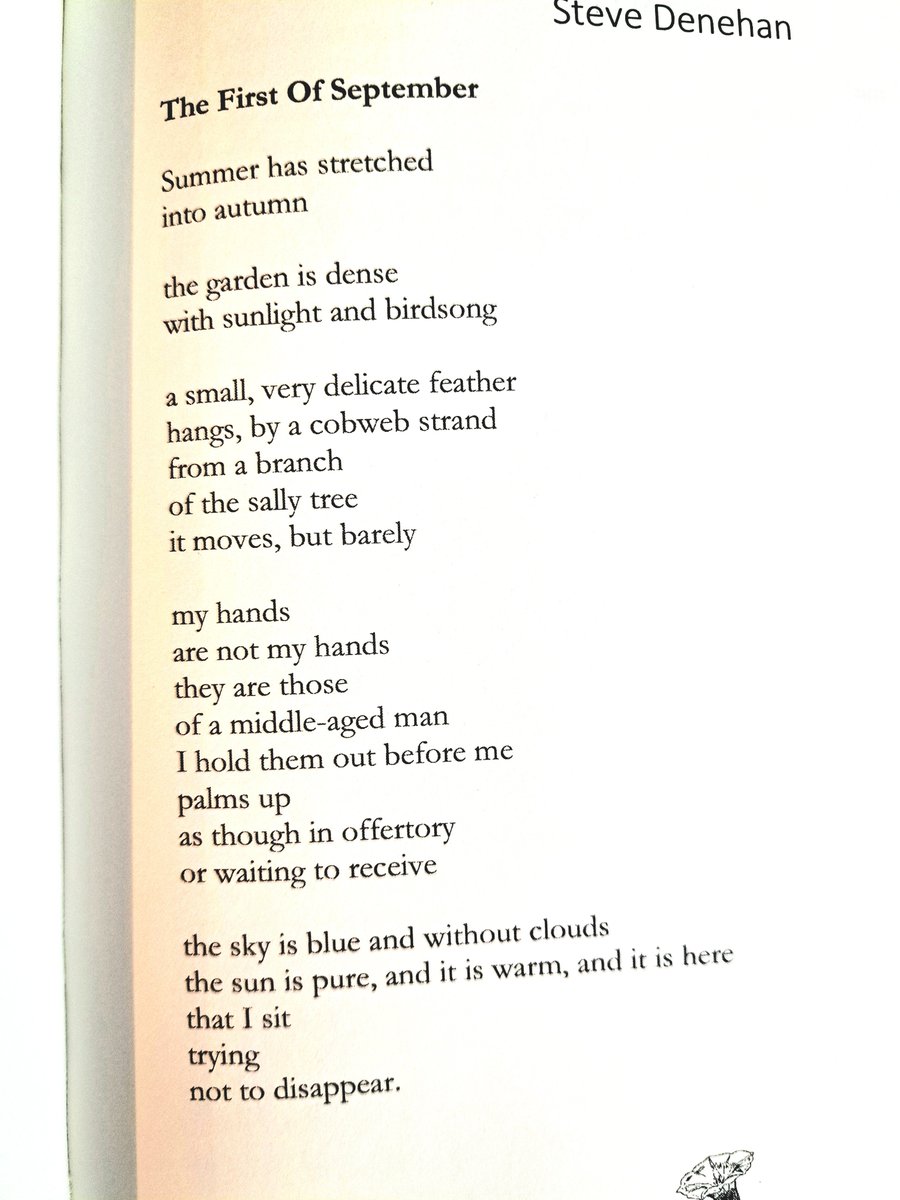 Steve Denehan

The First Of September

Summer has stretched
into autumn

the garden is dense
with sunlight and birdsong

a small, very delicate feather
hangs, by a cobweb strand
from a branch
of the sally tree
it moves, but barely

my hands
are not my hands
they are those
of a middle-aged man
I hold them out before me
palms up
as though in offertory
or waiting to receive

the sky is blue and without clouds
the sun is pure, and it is warm, and it is here
that I sit
trying
not to disappear.